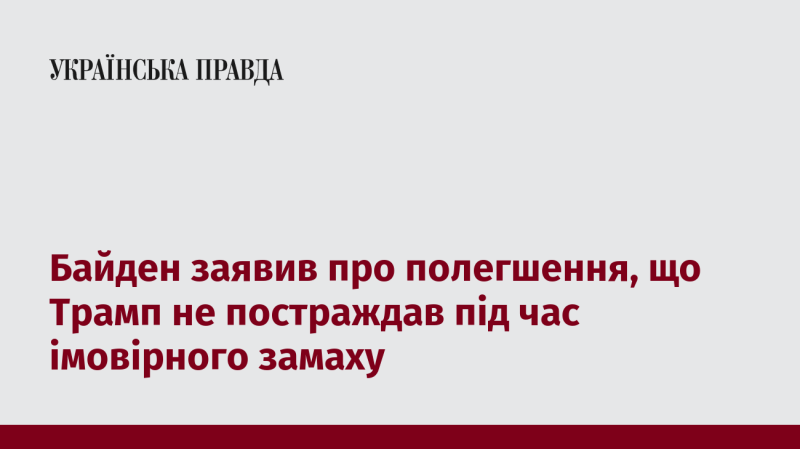 УКРАЇНСЬКА ПРАВДА

Байден заявив про полегшення, що Трамп не постраждав під час імовірного замаху